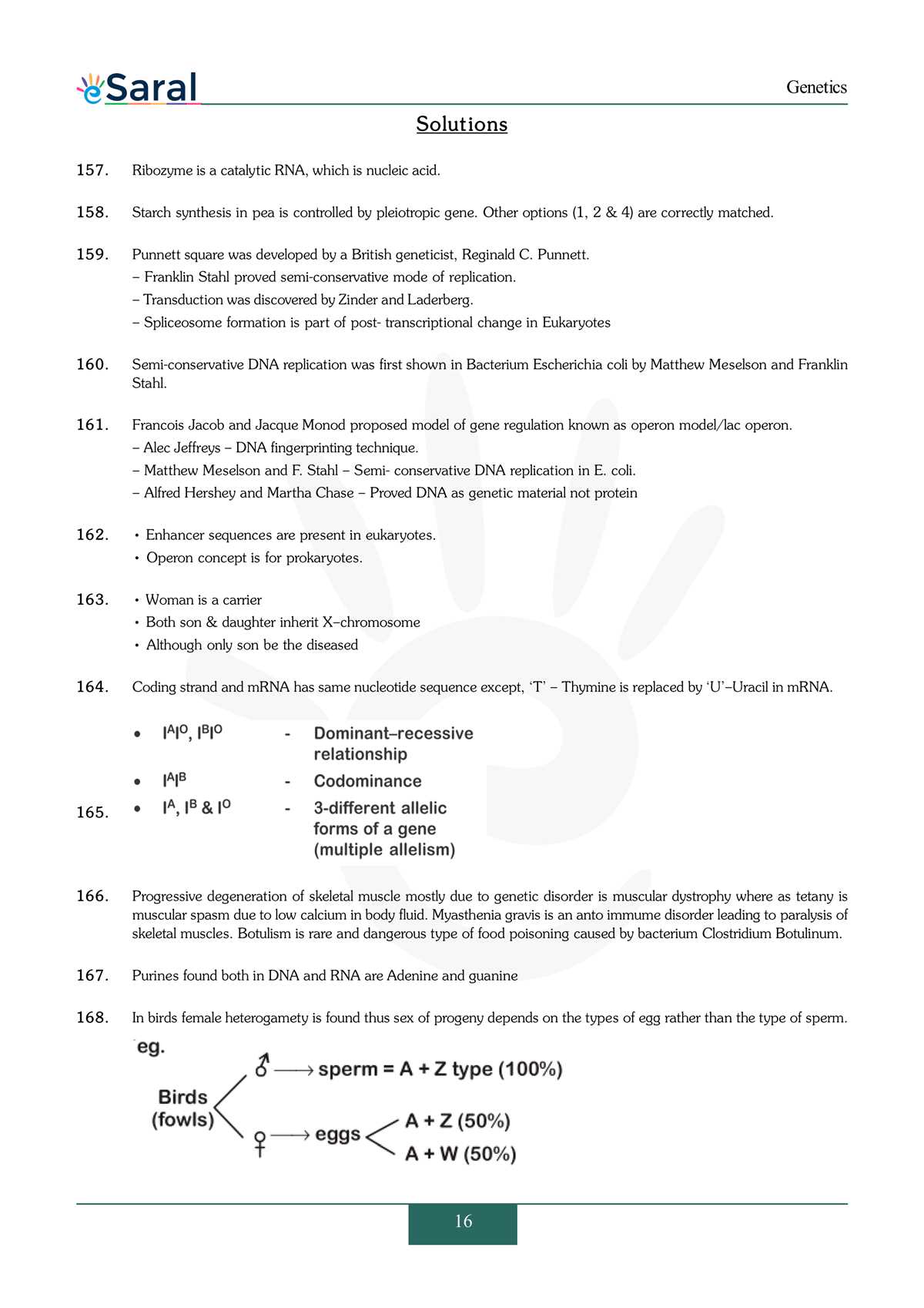 eSaral

Genetics

Solutions

157. Ribozyme is a catalytic RNA, which is nucleic acid.

158. Starch synthesis in pea is controlled by pleiotropic gene. Other options (1, 2 & 4) are correctly matched.

159. Punnett square was developed by a British geneticist, Reginald C. Punnett.
– Franklin Stahl proved semi-conservative mode of replication.
– Transduction was discovered by Zinder and Laderberg.
– Spliceosome formation is part of post- transcriptional change in Eukaryotes

160. Semi-conservative DNA replication was first shown in Bacterium Escherichia coli by Matthew Meselson and Franklin Stahl.

161. Francois Jacob and Jacque Monod proposed model of gene regulation known as operon model/lac operon.
– Alec Jeffreys – DNA fingerprinting technique.
– Matthew Meselson and F. Stahl – Semi- conservative DNA replication in E. coli.
– Alfred Hershey and Martha Chase – Proved DNA as genetic material not protein

162. • Enhancer sequences are present in eukaryotes.
• Operon concept is for prokaryotes.

163. • Woman is a carrier
• Both son & daughter inherit X–chromosome
• Although only son be the diseased

164. Coding strand and mRNA has same nucleotide sequence except, 'T' – Thymine is replaced by 'U'–Uracil in mRNA.

165.
• $I^AI^O$, $I^BI^O$ - Dominant–recessive relationship
• $I^AI^B$ - Codominance
• $I^A$, $I^B$ & $I^O$ - 3-different allelic forms of a gene (multiple allelism)

166. Progressive degeneration of skeletal muscle mostly due to genetic disorder is muscular dystrophy where as tetany is muscular spasm due to low calcium in body fluid. Myasthenia gravis is an anto immume disorder leading to paralysis of skeletal muscles. Botulism is rare and dangerous type of food poisoning caused by bacterium Clostridium Botulinum.

167. Purines found both in DNA and RNA are Adenine and guanine

168. In birds female heterogamety is found thus sex of progeny depends on the types of egg rather than the type of sperm.
eg.
Birds (fowls)
♂ ⟶ sperm = A + Z type (100%)
♀ ⟶ eggs
A + Z (50%)
A + W (50%)

16